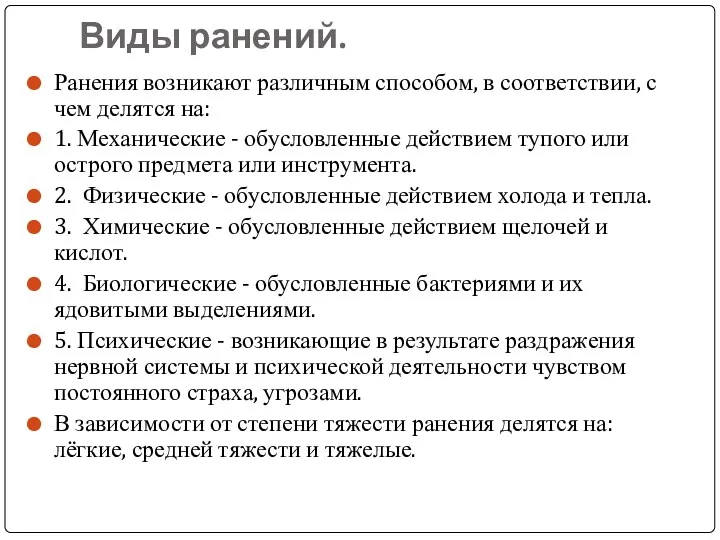 Виды ранений.

Ранения возникают различным способом, в соответствии, с чем делятся на:

1. Механические - обусловленные действием тупого или острого предмета или инструмента.

2. Физические - обусловленные действием холода и тепла.

3. Химические - обусловленные действием щелочей и кислот.

4. Биологические - обусловленные бактериями и их ядовитыми выделениями.

5. Психические - возникающие в результате раздражения нервной системы и психической деятельности чувством постоянного страха, угрозами.

В зависимости от степени тяжести ранения делятся на: лёгкие, средней тяжести и тяжелые.